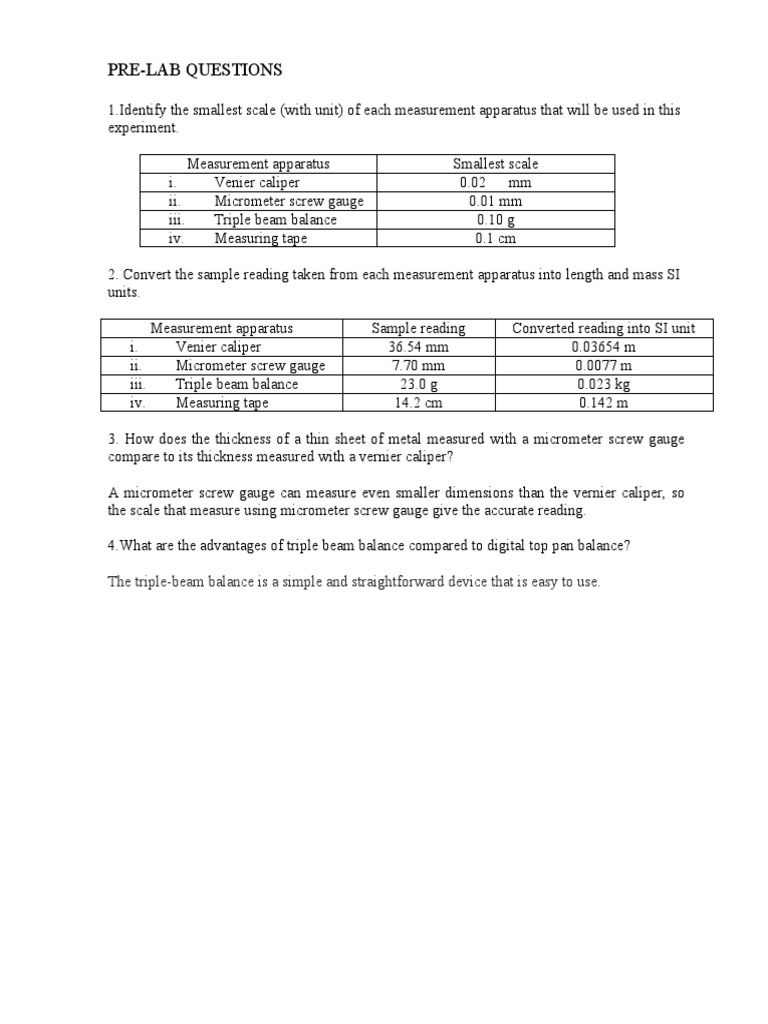 PRE-LAB QUESTIONS

1.Identify the smallest scale (with unit) of each measurement apparatus that will be used in this experiment.

| Measurement apparatus | Smallest scale |
|---|---|
| i. Venier caliper | 0.02 mm |
| ii. Micrometer screw gauge | 0.01 mm |
| iii. Triple beam balance | 0.10 g |
| iv. Measuring tape | 0.1 cm |

2. Convert the sample reading taken from each measurement apparatus into length and mass SI units.

| Measurement apparatus | Sample reading | Converted reading into SI unit |
|---|---|---|
| i. Venier caliper | 36.54 mm | 0.03654 m |
| ii. Micrometer screw gauge | 7.70 mm | 0.0077 m |
| iii. Triple beam balance | 23.0 g | 0.023 kg |
| iv. Measuring tape | 14.2 cm | 0.142 m |

3. How does the thickness of a thin sheet of metal measured with a micrometer screw gauge compare to its thickness measured with a vernier caliper?

A micrometer screw gauge can measure even smaller dimensions than the vernier caliper, so the scale that measure using micrometer screw gauge give the accurate reading.

4.What are the advantages of triple beam balance compared to digital top pan balance?

The triple-beam balance is a simple and straightforward device that is easy to use.